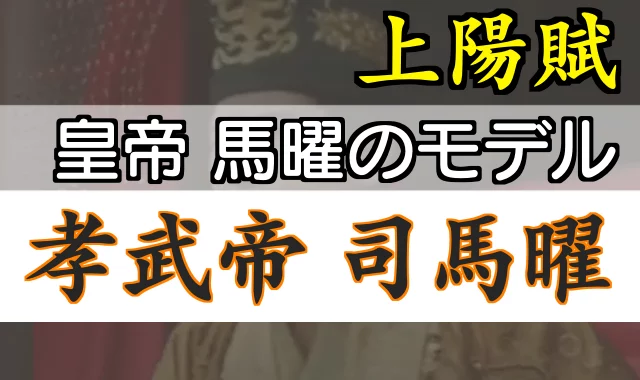 上陽賦

皇帝 馬曜のモデル

孝武帝 司馬曜